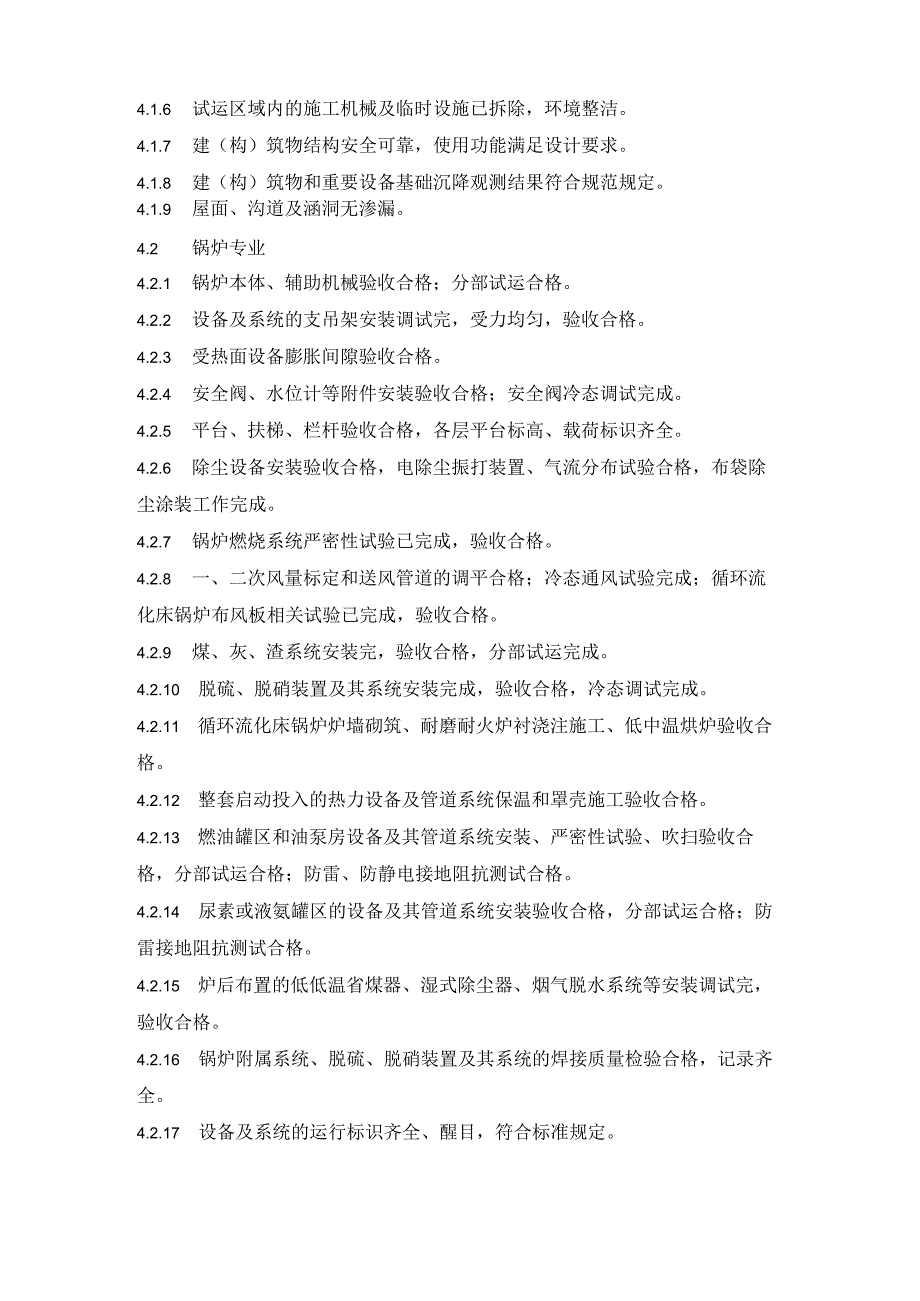 4.1.6 试运区域内的施工机械及临时设施已拆除，环境整洁。

4.1.7 建（构）筑物结构安全可靠，使用功能满足设计要求。

4.1.8 建（构）筑物和重要设备基础沉降观测结果符合规范规定。

4.1.9 屋面、沟道及涵洞无渗漏。

4.2 锅炉专业

4.2.1 锅炉本体、辅助机械验收合格；分部试运合格。

4.2.2 设备及系统的支吊架安装调试完，受力均匀，验收合格。

4.2.3 受热面设备膨胀间隙验收合格。

4.2.4 安全阀、水位计等附件安装验收合格；安全阀冷态调试完成。

4.2.5 平台、扶梯、栏杆验收合格，各层平台标高、载荷标识齐全。

4.2.6 除尘设备安装验收合格，电除尘振打装置、气流分布试验合格，布袋除尘涂装工作完成。

4.2.7 锅炉燃烧系统严密性试验已完成，验收合格。

4.2.8 一、二次风量标定和送风管道的调平合格；冷态通风试验完成；循环流化床锅炉布风板相关试验已完成，验收合格。

4.2.9 煤、灰、渣系统安装完，验收合格，分部试运完成。

4.2.10 脱硫、脱硝装置及其系统安装完成，验收合格，冷态调试完成。

4.2.11 循环流化床锅炉炉墙砌筑、耐磨耐火炉衬浇注施工、低中温烘炉验收合格。

4.2.12 整套启动投入的热力设备及管道系统保温和罩壳施工验收合格。

4.2.13 燃油罐区和油泵房设备及其管道系统安装、严密性试验、吹扫验收合格，分部试运合格；防雷、防静电接地阻抗测试合格。

4.2.14 尿素或液氨罐区的设备及其管道系统安装验收合格，分部试运合格；防雷接地阻抗测试合格。

4.2.15 炉后布置的低低温省煤器、湿式除尘器、烟气脱水系统等安装调试完，验收合格。

4.2.16 锅炉附属系统、脱硫、脱硝装置及其系统的焊接质量检验合格，记录齐全。

4.2.17 设备及系统的运行标识齐全、醒目，符合标准规定。